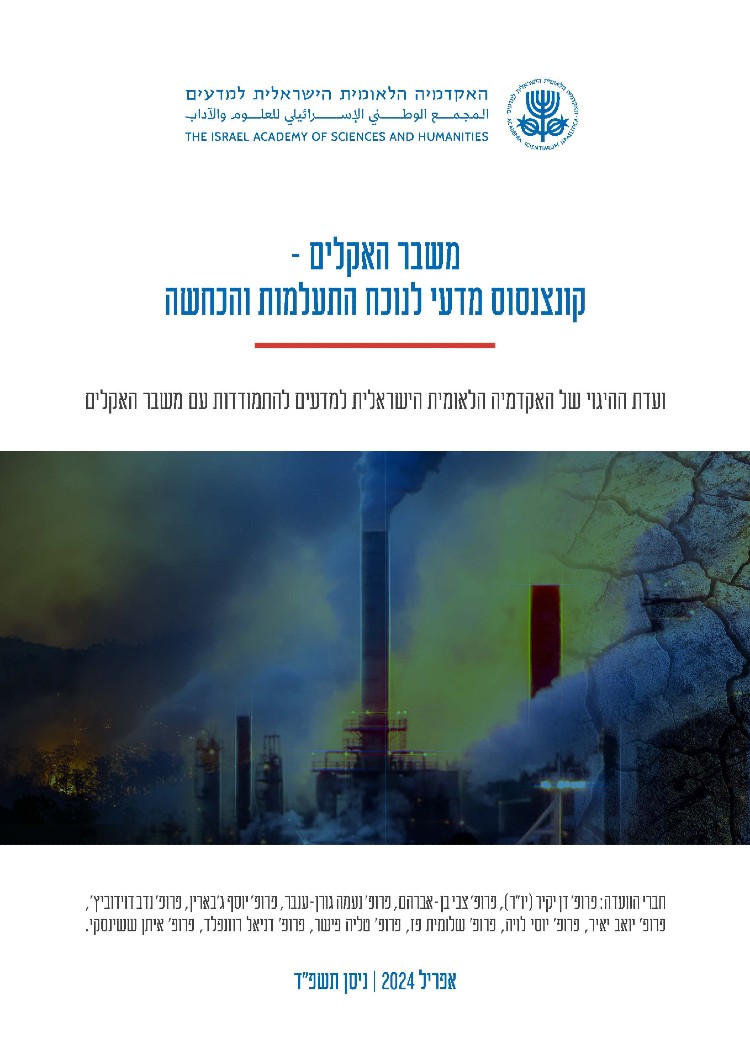 האקדמיה הלאומית הישראלית למדעים
المجمع الوطني الإسرائيلي للعلوم والآداب
THE ISRAEL ACADEMY OF SCIENCES AND HUMANITIES

משבר האקלים -
קונצנזוס מדעי לנוכח התעלמות והכחשה

ועדת ההיגוי של האקדמיה הלאומית הישראלית למדעים להתמודדות עם משבר האקלים

חברי הוועדה: פרופ' דן יקיר (יו"ר), פרופ' צבי בן-אברהם, פרופ' נעמה גורן-ענבר, פרופ' יוסף ג'בארין, פרופ' נדב דוידוביץ', פרופ' יואב יאיר, פרופ' יוסי לויה, פרופ' שלומית פז, פרופ' טליה פישר, פרופ' דניאל רוזנפלד, פרופ' איתן ששינסקי.

אפריל 2024 | ניסן תשפ"ד